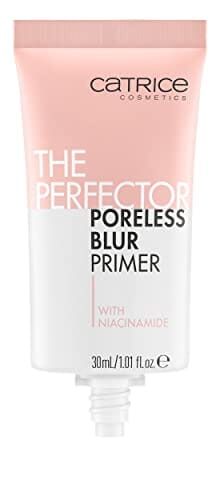 CATRICE
COSMETICS

THE PERFECTOR
PORELESS BLUR PRIMER

WITH NIACINAMIDE

30mL/1.01 fl.oz. ℮